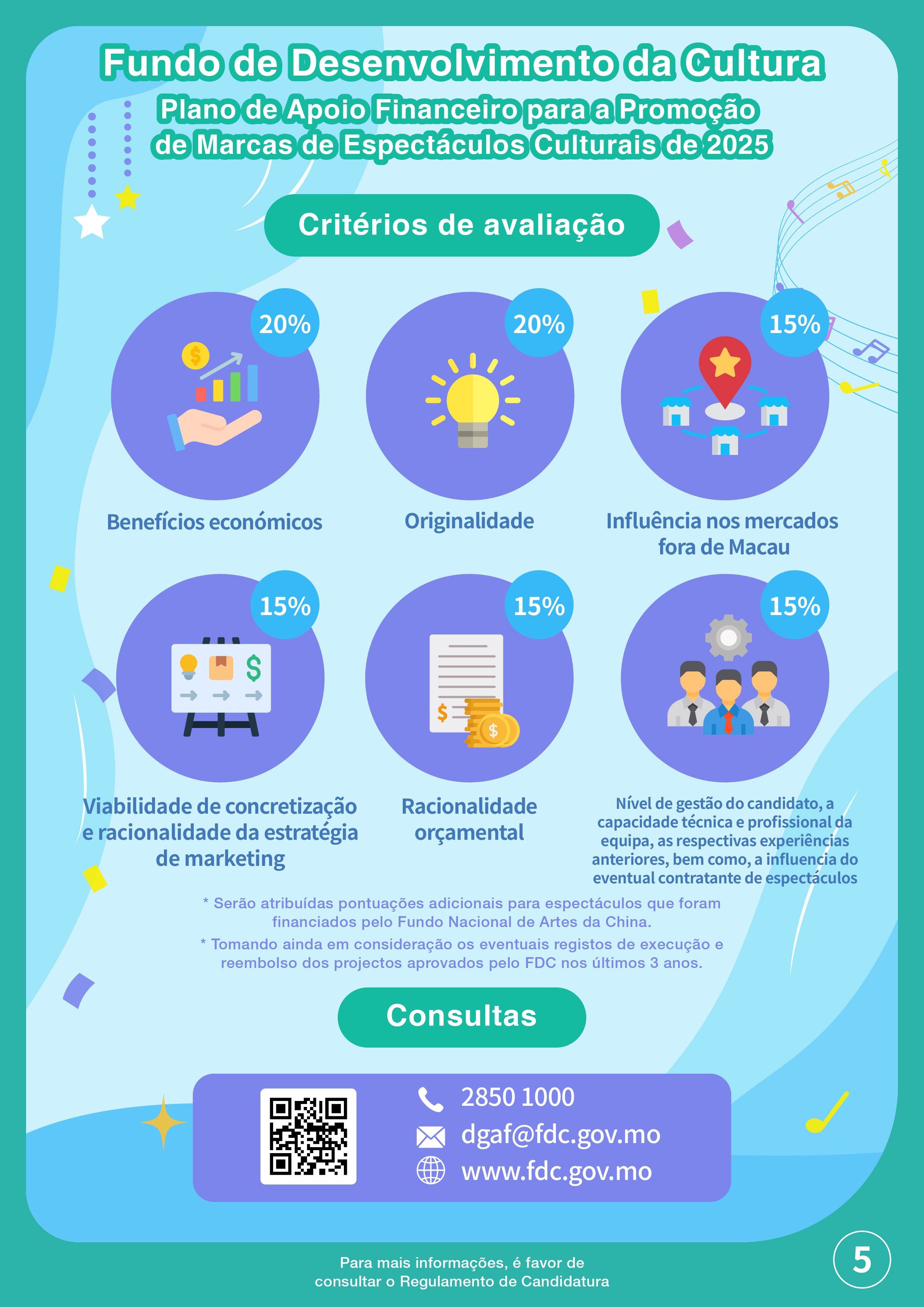 Fundo de Desenvolvimento da Cultura

Plano de Apoio Financeiro para a Promoção de Marcas de Espectáculos Culturais de 2025

Critérios de avaliação

20%

Benefícios económicos

20%

Originalidade

15%

Influência nos mercados fora de Macau

15%

Viabilidade de concretização e racionalidade da estratégia de marketing

15%

Racionalidade orçamental

15%

Nível de gestão do candidato, a capacidade técnica e profissional da equipa, as respectivas experiências anteriores, bem como, a influencia do eventual contratante de espectáculos

* Serão atribuídas pontuações adicionais para espectáculos que foram financiados pelo Fundo Nacional de Artes da China.

* Tomando ainda em consideração os eventuais registos de execução e reembolso dos projectos aprovados pelo FDC nos últimos 3 anos.

Consultas

2850 1000
dgaf@fdc.gov.mo
www.fdc.gov.mo

Para mais informações, é favor de consultar o Regulamento de Candidatura

5